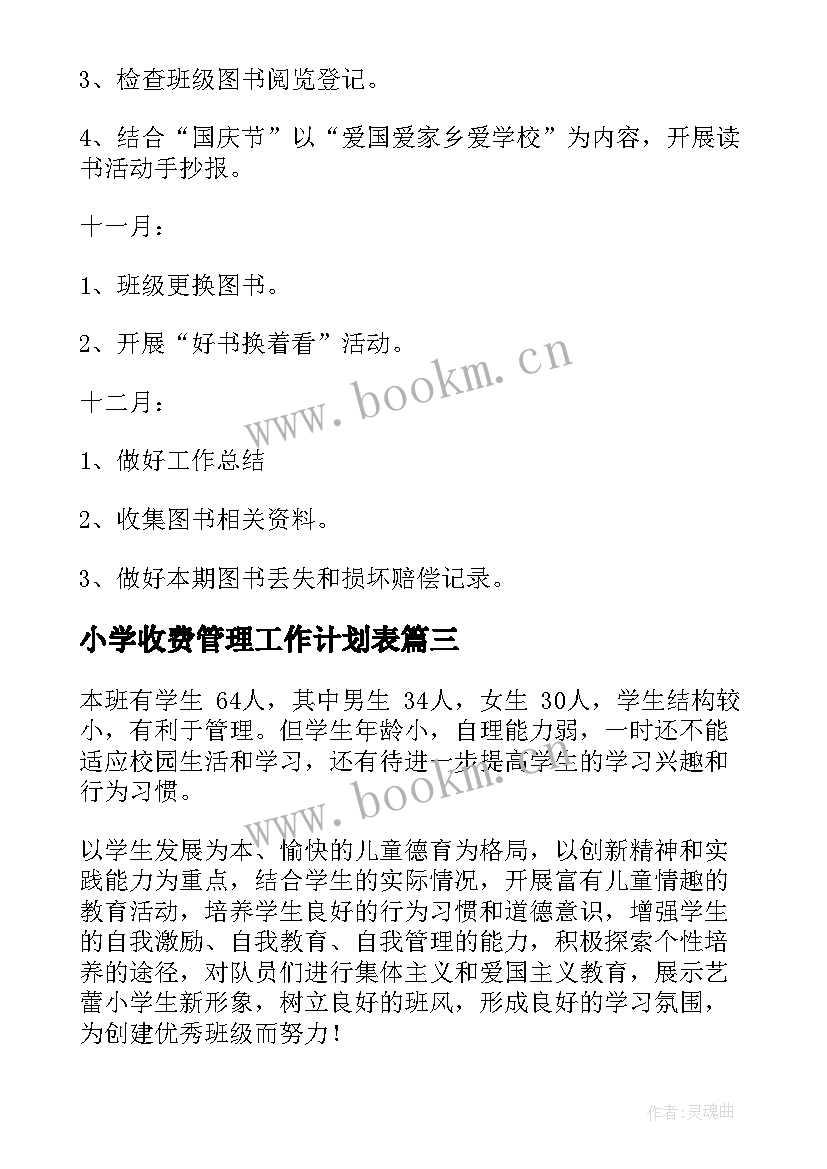 3、检查班级图书阅览登记。

4、结合“国庆节”以“爱国爱家乡爱学校”为内容，开展读书活动手抄报。

十一月：

1、班级更换图书。

2、开展“好书换着看”活动。

www.bookm.cn

十二月：

1、做好工作总结

2、收集图书相关资料。

3、做好本期图书丢失和损坏赔偿记录。

小学收费管理工作计划表篇三

本班有学生 64人，其中男生 34人，女生 30人，学生结构较小，有利于管理。但学生年龄小，自理能力弱，一时还不能适应校园生活和学习，还有待进一步提高学生的学习兴趣和行为习惯。

www.bookm.cn

以学生发展为本、愉快的儿童德育为格局，以创新精神和实践能力为重点，结合学生的实际情况，开展富有儿童情趣的教育活动，培养学生良好的行为习惯和道德意识，增强学生的自我激励、自我教育、自我管理的能力，积极探索个性培养的途径，对队员们进行集体主义和爱国主义教育，展示艺蕾小学生新形象，树立良好的班风，形成良好的学习氛围，为创建优秀班级而努力！

作者：灵魂曲